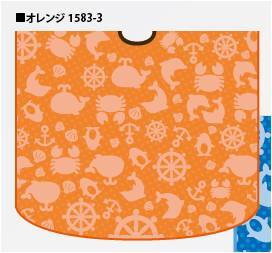 ■オレンジ 1583-3